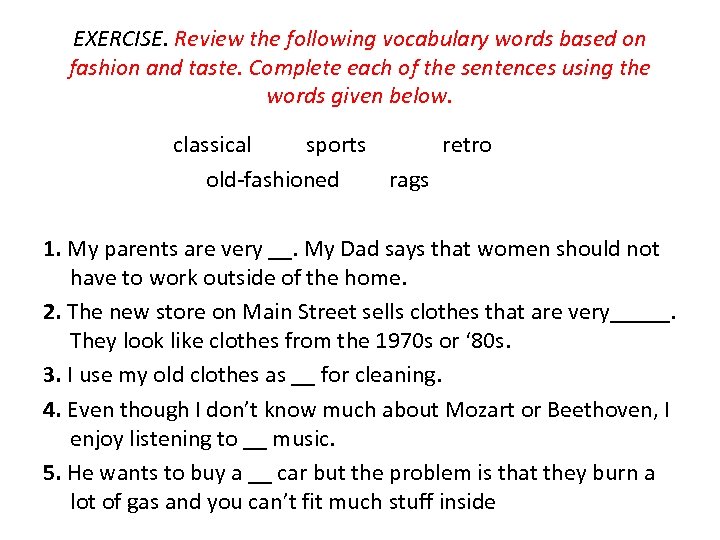 EXERCISE. Review the following vocabulary words based on fashion and taste. Complete each of the sentences using the words given below.

classical sports retro
old-fashioned rags

1. My parents are very ____. My Dad says that women should not have to work outside of the home.

2. The new store on Main Street sells clothes that are very____. They look like clothes from the 1970s or '80s.

3. I use my old clothes as ____ for cleaning.

4. Even though I don't know much about Mozart or Beethoven, I enjoy listening to ____ music.

5. He wants to buy a ____ car but the problem is that they burn a lot of gas and you can't fit much stuff inside